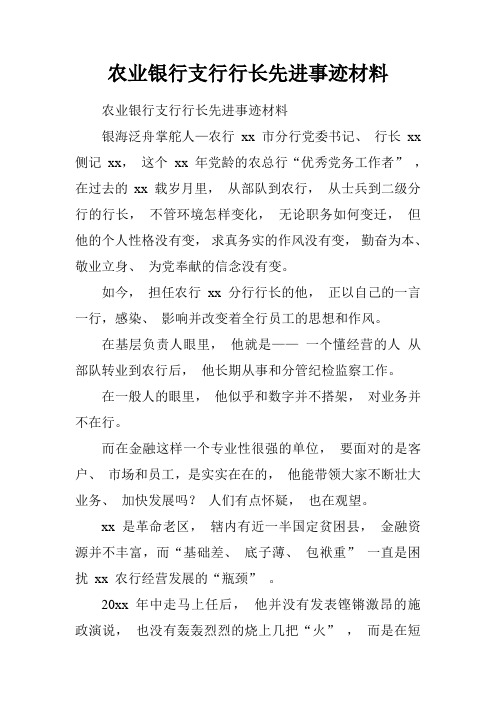 农业银行支行行长先进事迹材料

农业银行支行行长先进事迹材料

银海泛舟掌舵人—农行 xx 市分行党委书记、 行长 xx 侧记 xx， 这个 xx 年党龄的农总行“优秀党务工作者”，在过去的 xx 载岁月里， 从部队到农行， 从士兵到二级分行的行长， 不管环境怎样变化， 无论职务如何变迁， 但他的个人性格没有变，求真务实的作风没有变，勤奋为本、敬业立身、 为党奉献的信念没有变。

如今， 担任农行 xx 分行行长的他， 正以自己的一言一行，感染、 影响并改变着全行员工的思想和作风。

在基层负责人眼里， 他就是—— 一个懂经营的人 从部队转业到农行后， 他长期从事和分管纪检监察工作。

在一般人的眼里， 他似乎和数字并不搭架， 对业务并不在行。

而在金融这样一个专业性很强的单位， 要面对的是客户、 市场和员工，是实实在在的， 他能带领大家不断壮大业务、 加快发展吗？ 人们有点怀疑， 也在观望。

xx 是革命老区， 辖内有近一半国定贫困县， 金融资源并不丰富，而“基础差、 底子薄、 包袱重” 一直是困扰 xx 农行经营发展的“瓶颈” 。

20xx 年中走马上任后， 他并没有发表铿锵激昂的施政演说， 也没有轰轰烈烈的烧上几把“火” ， 而是在短